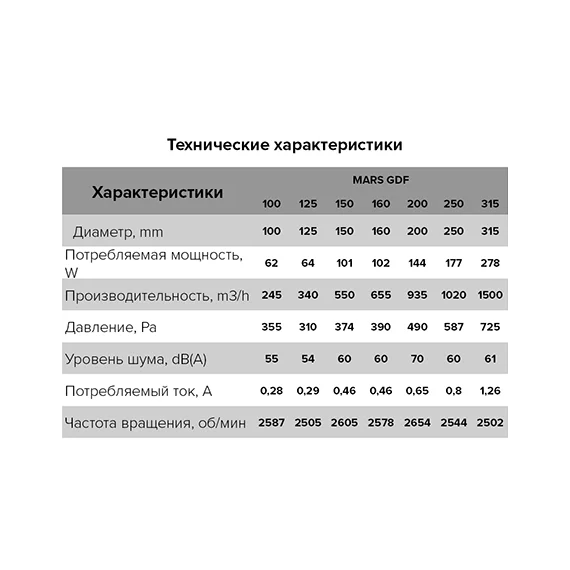 Технические характеристики

| Характеристики | MARS GDF 100 | 125 | 150 | 160 | 200 | 250 | 315 |
|---|---|---|---|---|---|---|---|
| Диаметр, mm | 100 | 125 | 150 | 160 | 200 | 250 | 315 |
| Потребляемая мощность, W | 62 | 64 | 101 | 102 | 144 | 177 | 278 |
| Производительность, m3/h | 245 | 340 | 550 | 655 | 935 | 1020 | 1500 |
| Давление, Pa | 355 | 310 | 374 | 390 | 490 | 587 | 725 |
| Уровень шума, dB(A) | 55 | 54 | 60 | 60 | 70 | 60 | 61 |
| Потребляемый ток, A | 0,28 | 0,29 | 0,46 | 0,46 | 0,65 | 0,8 | 1,26 |
| Частота вращения, об/мин | 2587 | 2505 | 2605 | 2578 | 2654 | 2544 | 2502 |